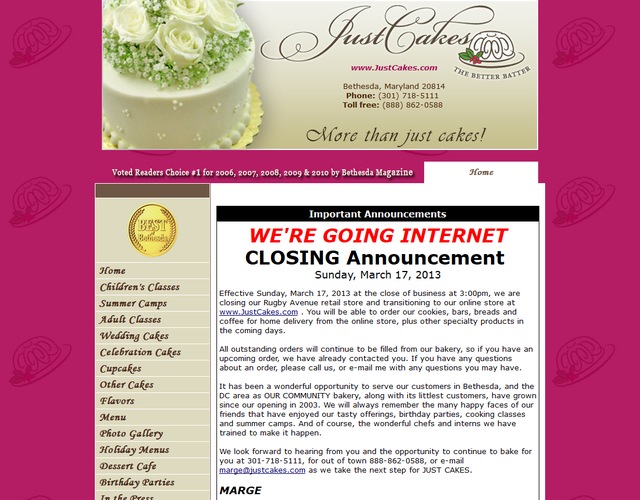 JustCakes
THE BETTER BATTER
www.JustCakes.com
Bethesda, Maryland 20814
Phone: (301) 718-5111
Toll free: (888) 862-0588
More than just cakes!

Voted Readers Choice #1 for 2006, 2007, 2008, 2009 & 2010 by Bethesda Magazine

Home

BEST of Bethesda

Home
Children's Classes
Summer Camps
Adult Classes
Wedding Cakes
Celebration Cakes
Cupcakes
Other Cakes
Flavors
Menu
Photo Gallery
Holiday Menus
Dessert Cafe
Birthday Parties
In the Press

Important Announcements

WE'RE GOING INTERNET
CLOSING Announcement
Sunday, March 17, 2013

Effective Sunday, March 17, 2013 at the close of business at 3:00pm, we are closing our Rugby Avenue retail store and transitioning to our online store at www.JustCakes.com . You will be able to order our cookies, bars, breads and coffee for home delivery from the online store, plus other specialty products in the coming days.

All outstanding orders will continue to be filled from our bakery, so if you have an upcoming order, we have already contacted you. If you have any questions about an order, please call us, or e-mail me with any questions you may have.

It has been a wonderful opportunity to serve our customers in Bethesda, and the DC area as OUR COMMUNITY bakery, along with its littlest customers, have grown since our opening in 2003. We will always remember the many happy faces of our friends that have enjoyed our tasty offerings, birthday parties, cooking classes and summer camps. And of course, the wonderful chefs and interns we have trained to make it happen.

We look forward to hearing from you and the opportunity to continue to bake for you at 301-718-5111, for out of town 888-862-0588, or e-mail marge@justcakes.com as we take the next step for JUST CAKES.

MARGE